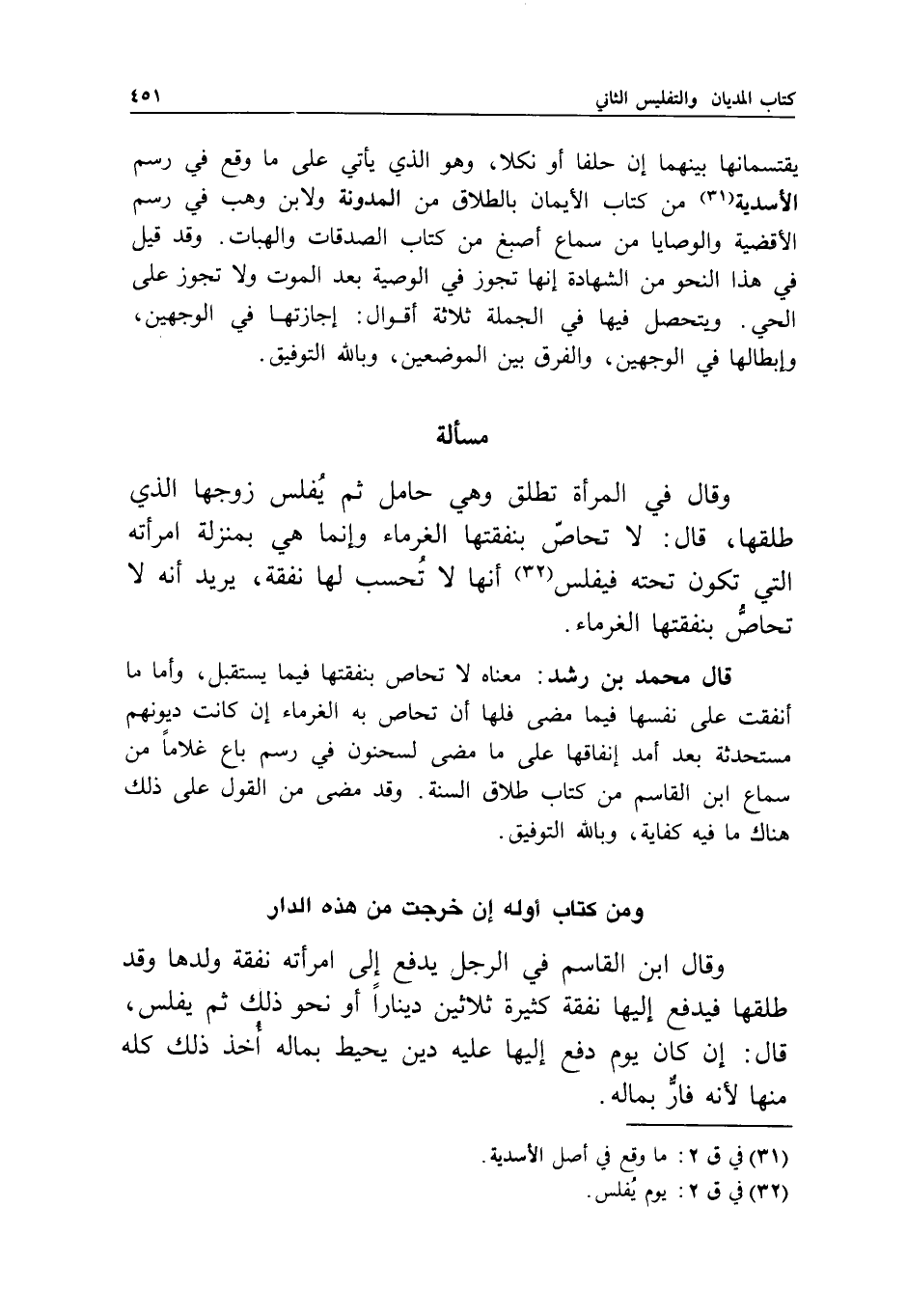 كتاب المديان والتفليس الثاني ٤٥١

يقتسمانها بينهما إن حلفا أو نكلا، وهو الذي يأتي على ما وقع في رسم الأسدية(٣١) من كتاب الأيمان بالطلاق من المدونة ولابن وهب في رسم الأقضية والوصايا من سماع أصبغ من كتاب الصدقات والهبات. وقد قيل في هذا النحو من الشهادة إنها تجوز في الوصية بعد الموت ولا تجوز على الحي. ويتحصل فيها في الجملة ثلاثة أقوال: إجازتها في الوجهين، وإبطالها في الوجهين، والفرق بين الموضعين، وبالله التوفيق.

مسألة

وقال في المرأة تطلق وهي حامل ثم يُفلس زوجها الذي طلقها، قال: لا تحاصّ بنفقتها الغرماء وإنما هي بمنزلة امرأته التي تكون تحته فيفلس(٣٢) أنها لا تُحسب لها نفقة، يريد أنه لا تحاصُّ بنفقتها الغرماء.

قال محمد بن رشد: معناه لا تحاص بنفقتها فيما يستقبل، وأما ما أنفقت على نفسها فيما مضى فلها أن تحاص به الغرماء إن كانت ديونهم مستحدثة بعد أمد إنفاقها على ما مضى لسحنون في رسم باع غلاماً من سماع ابن القاسم من كتاب طلاق السنة. وقد مضى من القول على ذلك هناك ما فيه كفاية، وبالله التوفيق.

ومن كتاب أوله إن خرجت من هذه الدار

وقال ابن القاسم في الرجل يدفع إلى امرأته نفقة ولدها وقد طلقها فيدفع إليها نفقة كثيرة ثلاثين ديناراً أو نحو ذلك ثم يفلس، قال: إن كان يوم دفع إليها عليه دين يحيط بماله أُخذ ذلك كله منها لأنه فارٌّ بماله.

(٣١) في ق ٢: ما وقع في أصل الأسدية.
(٣٢) في ق ٢: يوم يُفلس.